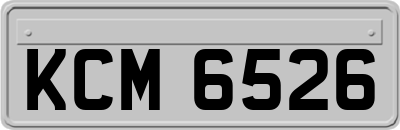 KCM 6526